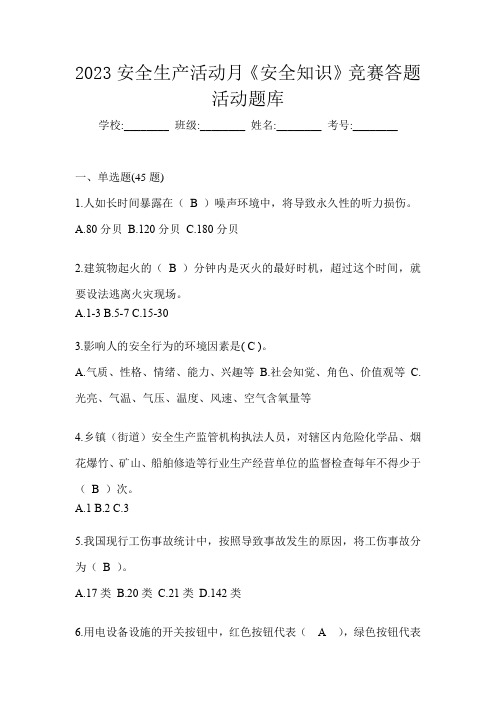 2023 安全生产活动月《安全知识》竞赛答题活动题库

学校:________ 班级:________ 姓名:________ 考号:________

一、单选题(45 题)

1.人如长时间暴露在（ B ）噪声环境中，将导致永久性的听力损伤。

A.80 分贝 B.120 分贝 C.180 分贝

2.建筑物起火的（ B ）分钟内是灭火的最好时机，超过这个时间，就要设法逃离火灾现场。

A.1-3 B.5-7 C.15-30

3.影响人的安全行为的环境因素是( C )。

A.气质、性格、情绪、能力、兴趣等 B.社会知觉、角色、价值观等 C.光亮、气温、气压、温度、风速、空气含氧量等

4.乡镇（街道）安全生产监管机构执法人员，对辖区内危险化学品、烟花爆竹、矿山、船舶修造等行业生产经营单位的监督检查每年不得少于（ B ）次。

A.1 B.2 C.3

5.我国现行工伤事故统计中，按照导致事故发生的原因，将工伤事故分为（ B ）。

A.17 类 B.20 类 C.21 类 D.142 类

6.用电设备设施的开关按钮中，红色按钮代表（ A ），绿色按钮代表